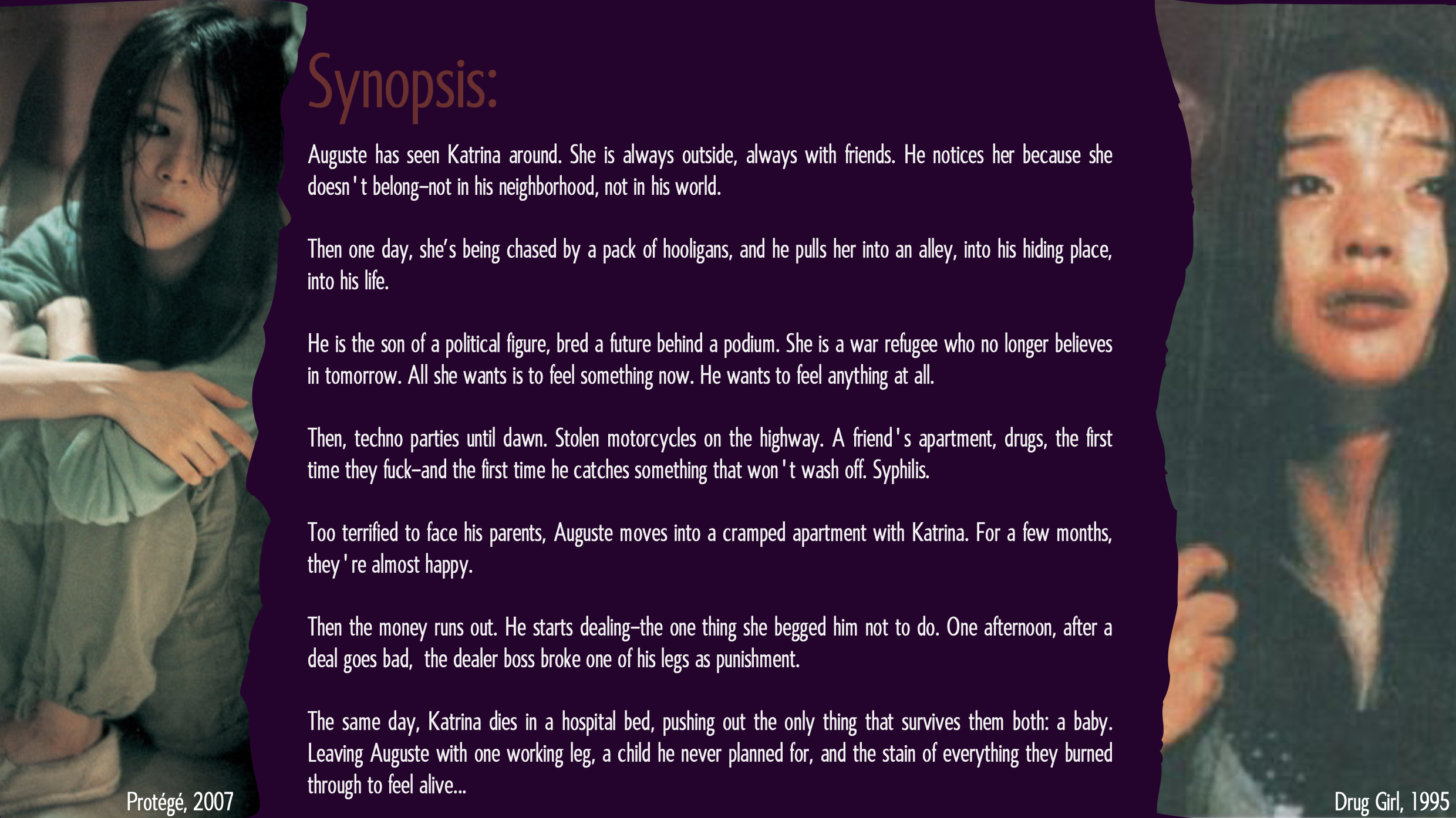 Synopsis:

Auguste has seen Katrina around. She is always outside, always with friends. He notices her because she doesn't belong–not in his neighborhood, not in his world.

Then one day, she's being chased by a pack of hooligans, and he pulls her into an alley, into his hiding place, into his life.

He is the son of a political figure, bred a future behind a podium. She is a war refugee who no longer believes in tomorrow. All she wants is to feel something now. He wants to feel anything at all.

Then, techno parties until dawn. Stolen motorcycles on the highway. A friend's apartment, drugs, the first time they fuck–and the first time he catches something that won't wash off. Syphilis.

Too terrified to face his parents, Auguste moves into a cramped apartment with Katrina. For a few months, they're almost happy.

Then the money runs out. He starts dealing–the one thing she begged him not to do. One afternoon, after a deal goes bad, the dealer boss broke one of his legs as punishment.

The same day, Katrina dies in a hospital bed, pushing out the only thing that survives them both: a baby. Leaving Auguste with one working leg, a child he never planned for, and the stain of everything they burned through to feel alive...

Protégé, 2007

Drug Girl, 1995